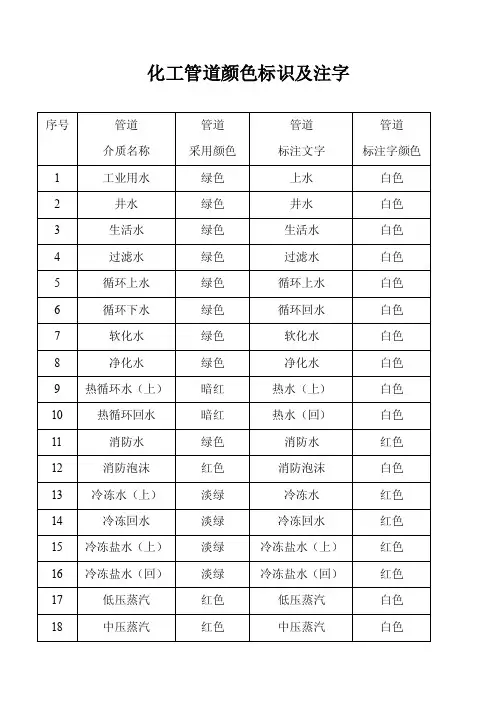 化工管道颜色标识及注字

| 序号 | 管道 介质名称 | 管道 采用颜色 | 管道 标注文字 | 管道 标注字颜色 |
|---|---|---|---|---|
| 1 | 工业用水 | 绿色 | 上水 | 白色 |
| 2 | 井水 | 绿色 | 井水 | 白色 |
| 3 | 生活水 | 绿色 | 生活水 | 白色 |
| 4 | 过滤水 | 绿色 | 过滤水 | 白色 |
| 5 | 循环上水 | 绿色 | 循环上水 | 白色 |
| 6 | 循环下水 | 绿色 | 循环回水 | 白色 |
| 7 | 软化水 | 绿色 | 软化水 | 白色 |
| 8 | 净化水 | 绿色 | 净化水 | 白色 |
| 9 | 热循环水（上） | 暗红 | 热水（上） | 白色 |
| 10 | 热循环回水 | 暗红 | 热水（回） | 白色 |
| 11 | 消防水 | 绿色 | 消防水 | 红色 |
| 12 | 消防泡沫 | 红色 | 消防泡沫 | 白色 |
| 13 | 冷冻水（上） | 淡绿 | 冷冻水 | 红色 |
| 14 | 冷冻回水 | 淡绿 | 冷冻回水 | 红色 |
| 15 | 冷冻盐水（上） | 淡绿 | 冷冻盐水（上） | 红色 |
| 16 | 冷冻盐水（回） | 淡绿 | 冷冻盐水（回） | 红色 |
| 17 | 低压蒸汽 | 红色 | 低压蒸汽 | 白色 |
| 18 | 中压蒸汽 | 红色 | 中压蒸汽 | 白色 |